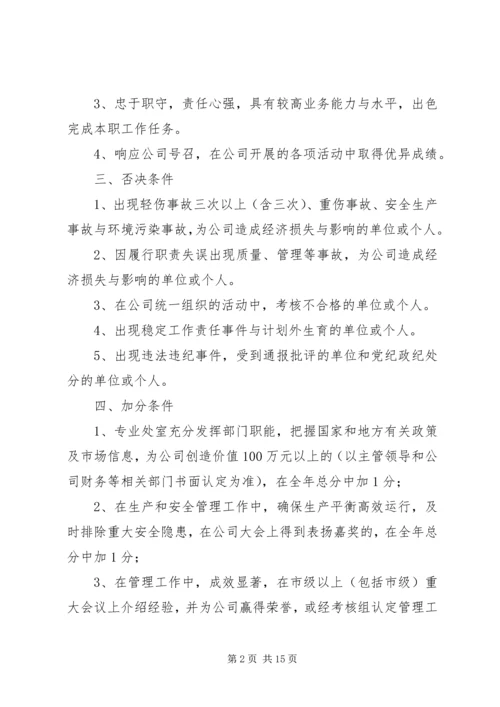 3、忠于职守，责任心强，具有较高业务能力与水平，出色完成本职工作任务。

4、响应公司号召，在公司开展的各项活动中取得优异成绩。

三、否决条件

1、出现轻伤事故三次以上（含三次）、重伤事故、安全生产事故与环境污染事故，为公司造成经济损失与影响的单位或个人。

2、因履行职责失误出现质量、管理等事故，为公司造成经济损失与影响的单位或个人。

3、在公司统一组织的活动中，考核不合格的单位或个人。

4、出现稳定工作责任事件与计划外生育的单位或个人。

5、出现违法违纪事件，受到通报批评的单位和党纪政纪处分的单位或个人。

四、加分条件

1、专业处室充分发挥部门职能，把握国家和地方有关政策及市场信息，为公司创造价值100万元以上的（以主管领导和公司财务等相关部门书面认定为准），在全年总分中加1分；

2、在生产和安全管理工作中，确保生产平衡高效运行，及时排除重大安全隐患，在公司大会上得到表扬嘉奖的，在全年总分中加1分；

3、在管理工作中，成效显著，在市级以上（包括市级）重大会议上介绍经验，并为公司赢得荣誉，或经考核组认定管理工

第2页 共15页